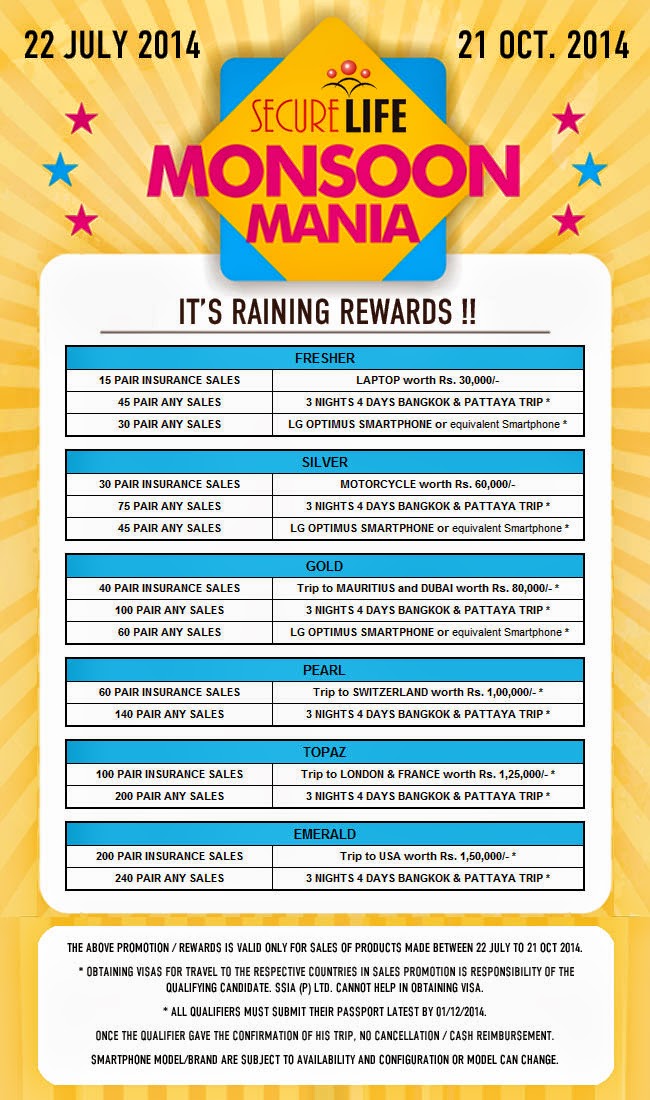 22 JULY 2014

21 OCT. 2014

SECURE LIFE

MONSOON MANIA

IT'S RAINING REWARDS !!

| FRESHER | |
|---|---|
| 15 PAIR INSURANCE SALES | LAPTOP worth Rs. 30,000/- |
| 45 PAIR ANY SALES | 3 NIGHTS 4 DAYS BANGKOK & PATTAYA TRIP * |
| 30 PAIR ANY SALES | LG OPTIMUS SMARTPHONE or equivalent Smartphone * |

| SILVER | |
|---|---|
| 30 PAIR INSURANCE SALES | MOTORCYCLE worth Rs. 60,000/- |
| 75 PAIR ANY SALES | 3 NIGHTS 4 DAYS BANGKOK & PATTAYA TRIP * |
| 45 PAIR ANY SALES | LG OPTIMUS SMARTPHONE or equivalent Smartphone * |

| GOLD | |
|---|---|
| 40 PAIR INSURANCE SALES | Trip to MAURITIUS and DUBAI worth Rs. 80,000/- * |
| 100 PAIR ANY SALES | 3 NIGHTS 4 DAYS BANGKOK & PATTAYA TRIP * |
| 60 PAIR ANY SALES | LG OPTIMUS SMARTPHONE or equivalent Smartphone * |

| PEARL | |
|---|---|
| 60 PAIR INSURANCE SALES | Trip to SWITZERLAND worth Rs. 1,00,000/- * |
| 140 PAIR ANY SALES | 3 NIGHTS 4 DAYS BANGKOK & PATTAYA TRIP * |

| TOPAZ | |
|---|---|
| 100 PAIR INSURANCE SALES | Trip to LONDON & FRANCE worth Rs. 1,25,000/- * |
| 200 PAIR ANY SALES | 3 NIGHTS 4 DAYS BANGKOK & PATTAYA TRIP * |

| EMERALD | |
|---|---|
| 200 PAIR INSURANCE SALES | Trip to USA worth Rs. 1,50,000/- * |
| 240 PAIR ANY SALES | 3 NIGHTS 4 DAYS BANGKOK & PATTAYA TRIP * |

THE ABOVE PROMOTION / REWARDS IS VALID ONLY FOR SALES OF PRODUCTS MADE BETWEEN 22 JULY TO 21 OCT 2014.

* OBTAINING VISAS FOR TRAVEL TO THE RESPECTIVE COUNTRIES IN SALES PROMOTION IS RESPONSIBILITY OF THE QUALIFYING CANDIDATE. SSIA (P) LTD. CANNOT HELP IN OBTAINING VISA.

* ALL QUALIFIERS MUST SUBMIT THEIR PASSPORT LATEST BY 01/12/2014.

ONCE THE QUALIFIER GAVE THE CONFIRMATION OF HIS TRIP, NO CANCELLATION / CASH REIMBURSEMENT.

SMARTPHONE MODEL/BRAND ARE SUBJECT TO AVAILABILITY AND CONFIGURATION OR MODEL CAN CHANGE.